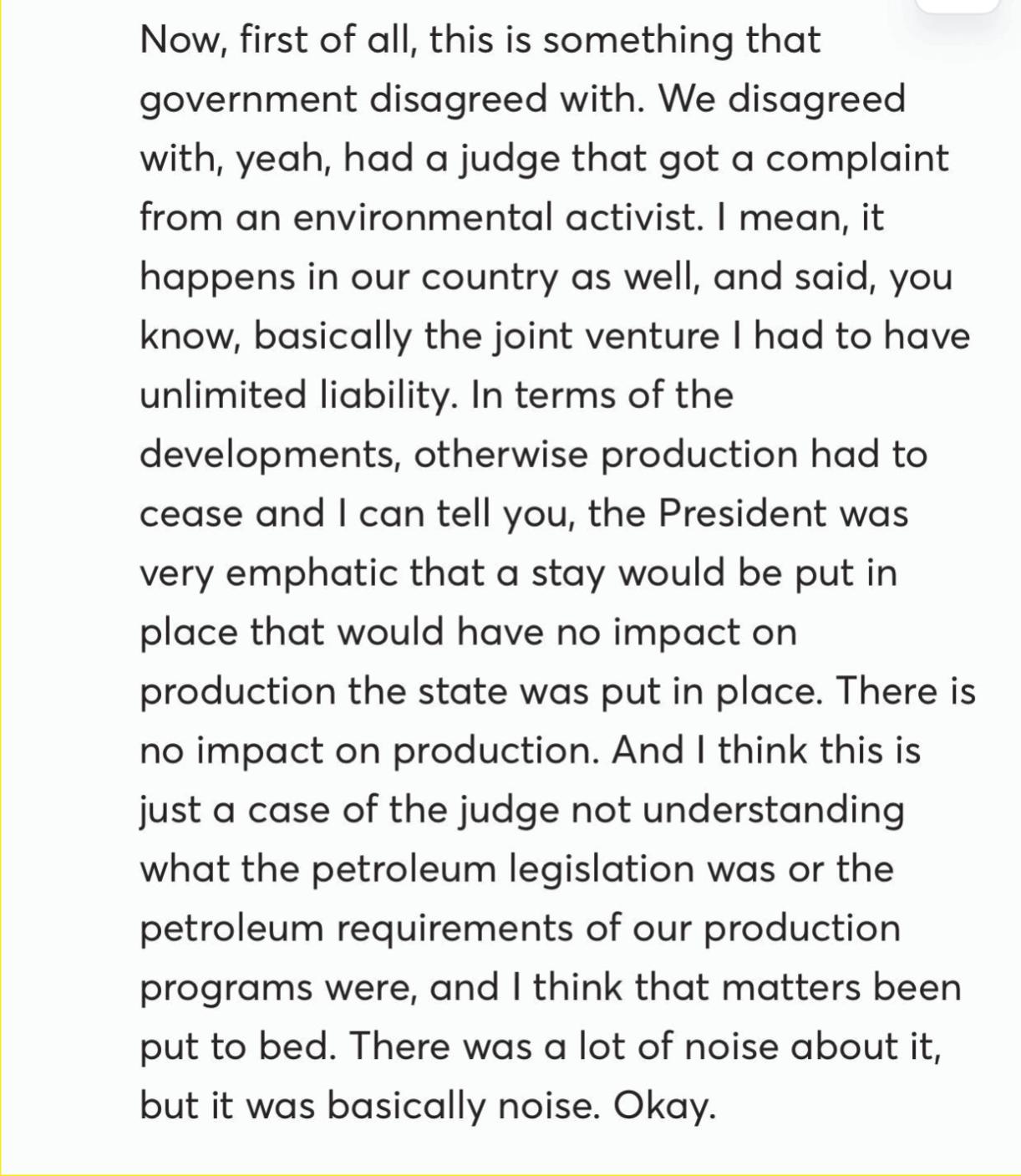 Now, first of all, this is something that government disagreed with. We disagreed with, yeah, had a judge that got a complaint from an environmental activist. I mean, it happens in our country as well, and said, you know, basically the joint venture I had to have unlimited liability. In terms of the developments, otherwise production had to cease and I can tell you, the President was very emphatic that a stay would be put in place that would have no impact on production the state was put in place. There is no impact on production. And I think this is just a case of the judge not understanding what the petroleum legislation was or the petroleum requirements of our production programs were, and I think that matters been put to bed. There was a lot of noise about it, but it was basically noise. Okay.